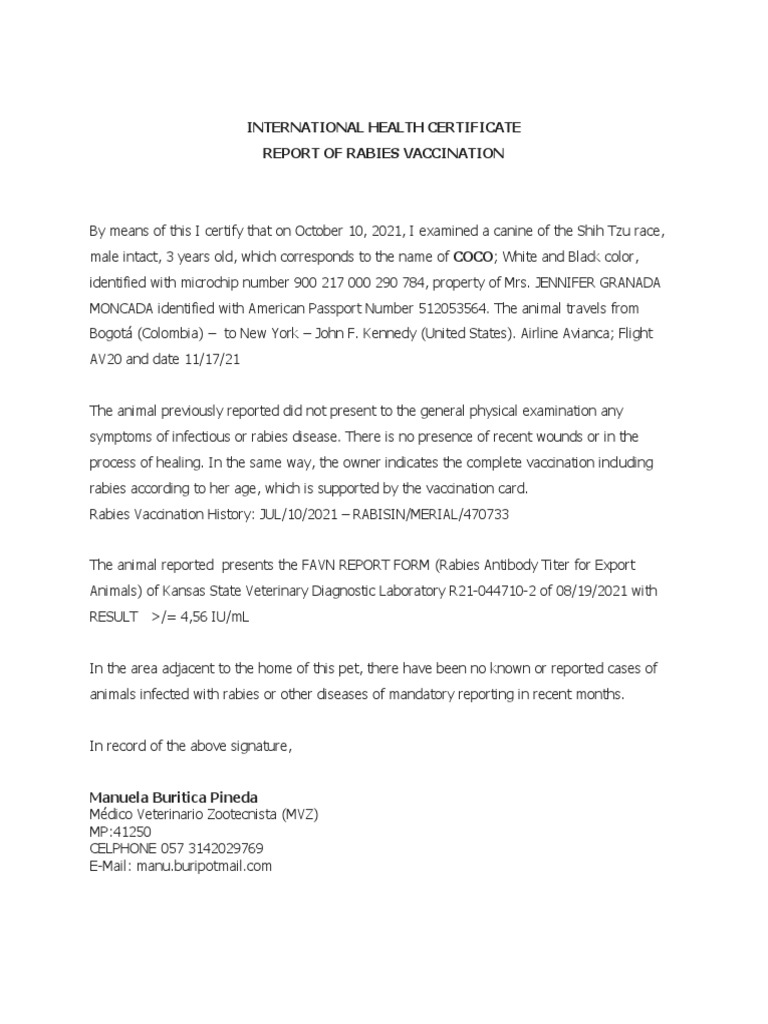 INTERNATIONAL HEALTH CERTIFICATE
REPORT OF RABIES VACCINATION

By means of this I certify that on October 10, 2021, I examined a canine of the Shih Tzu race, male intact, 3 years old, which corresponds to the name of COCO; White and Black color, identified with microchip number 900 217 000 290 784, property of Mrs. JENNIFER GRANADA MONCADA identified with American Passport Number 512053564. The animal travels from Bogotá (Colombia) – to New York – John F. Kennedy (United States). Airline Avianca; Flight AV20 and date 11/17/21

The animal previously reported did not present to the general physical examination any symptoms of infectious or rabies disease. There is no presence of recent wounds or in the process of healing. In the same way, the owner indicates the complete vaccination including rabies according to her age, which is supported by the vaccination card.
Rabies Vaccination History: JUL/10/2021 – RABISIN/MERIAL/470733

The animal reported presents the FAVN REPORT FORM (Rabies Antibody Titer for Export Animals) of Kansas State Veterinary Diagnostic Laboratory R21-044710-2 of 08/19/2021 with RESULT >/= 4,56 IU/mL

In the area adjacent to the home of this pet, there have been no known or reported cases of animals infected with rabies or other diseases of mandatory reporting in recent months.

In record of the above signature,

Manuela Buritica Pineda
Médico Veterinario Zootecnista (MVZ)
MP:41250
CELPHONE 057 3142029769
E-Mail: manu.buripotmail.com